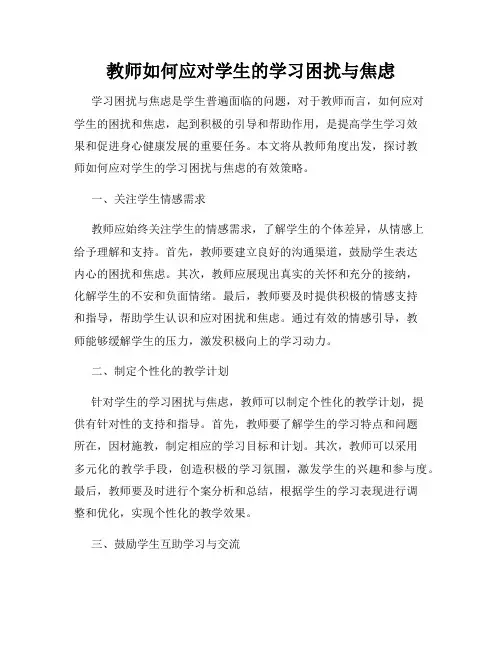 教师如何应对学生的学习困扰与焦虑

学习困扰与焦虑是学生普遍面临的问题，对于教师而言，如何应对学生的困扰和焦虑，起到积极的引导和帮助作用，是提高学生学习效果和促进身心健康发展的重要任务。本文将从教师角度出发，探讨教师如何应对学生的学习困扰与焦虑的有效策略。

一、关注学生情感需求

教师应始终关注学生的情感需求，了解学生的个体差异，从情感上给予理解和支持。首先，教师要建立良好的沟通渠道，鼓励学生表达内心的困扰和焦虑。其次，教师应展现出真实的关怀和充分的接纳，化解学生的不安和负面情绪。最后，教师要及时提供积极的情感支持和指导，帮助学生认识和应对困扰和焦虑。通过有效的情感引导，教师能够缓解学生的压力，激发积极向上的学习动力。

二、制定个性化的教学计划

针对学生的学习困扰与焦虑，教师可以制定个性化的教学计划，提供有针对性的支持和指导。首先，教师要了解学生的学习特点和问题所在，因材施教，制定相应的学习目标和计划。其次，教师可以采用多元化的教学手段，创造积极的学习氛围，激发学生的兴趣和参与度。最后，教师要及时进行个案分析和总结，根据学生的学习表现进行调整和优化，实现个性化的教学效果。

三、鼓励学生互助学习与交流